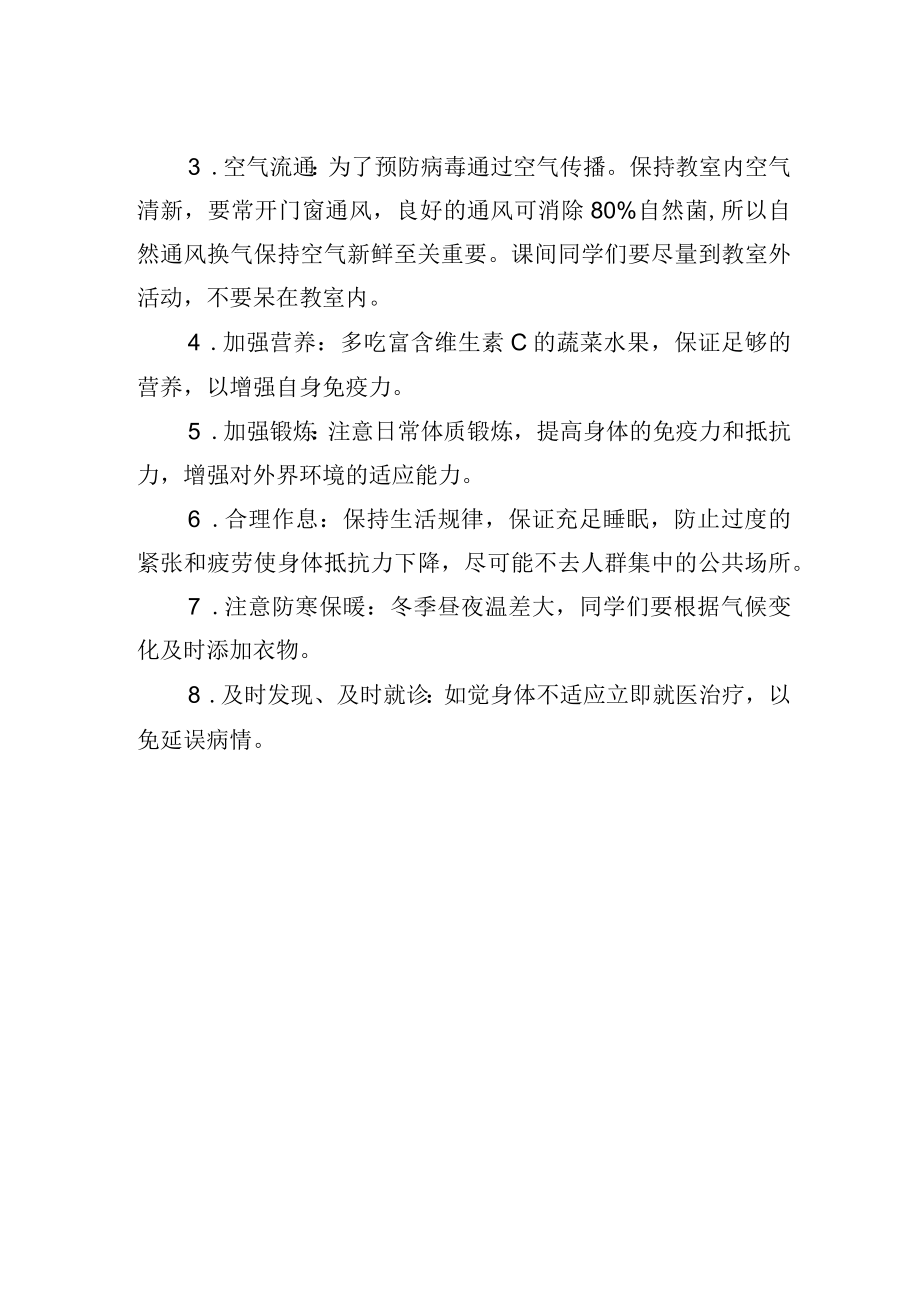 3．空气流通:为了预防病毒通过空气传播。保持教室内空气清新，要常开门窗通风，良好的通风可消除80%自然菌,所以自然通风换气保持空气新鲜至关重要。课间同学们要尽量到教室外活动，不要呆在教室内。

4．加强营养：多吃富含维生素C的蔬菜水果，保证足够的营养，以增强自身免疫力。

5．加强锻炼:注意日常体质锻炼，提高身体的免疫力和抵抗力，增强对外界环境的适应能力。

6．合理作息：保持生活规律，保证充足睡眠，防止过度的紧张和疲劳使身体抵抗力下降，尽可能不去人群集中的公共场所。

7．注意防寒保暖：冬季昼夜温差大，同学们要根据气候变化及时添加衣物。

8．及时发现、及时就诊:如觉身体不适应立即就医治疗，以免延误病情。